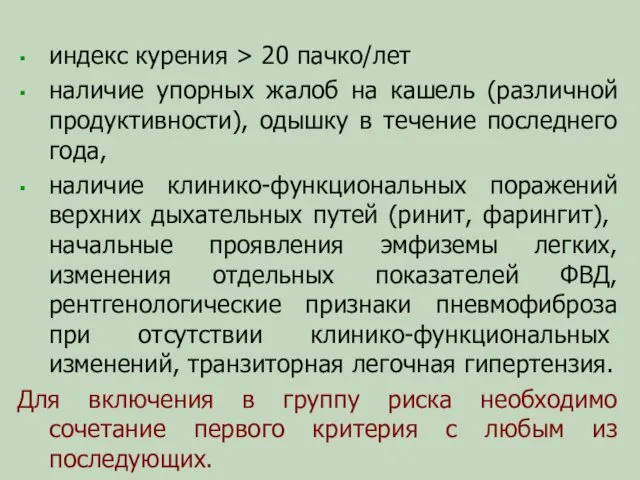 ▪ индекс курения > 20 пачко/лет

▪ наличие упорных жалоб на кашель (различной продуктивности), одышку в течение последнего года,

▪ наличие клинико-функциональных поражений верхних дыхательных путей (ринит, фарингит), начальные проявления эмфиземы легких, изменения отдельных показателей ФВД, рентгенологические признаки пневмофиброза при отсутствии клинико-функциональных изменений, транзиторная легочная гипертензия.

Для включения в группу риска необходимо сочетание первого критерия с любым из последующих.